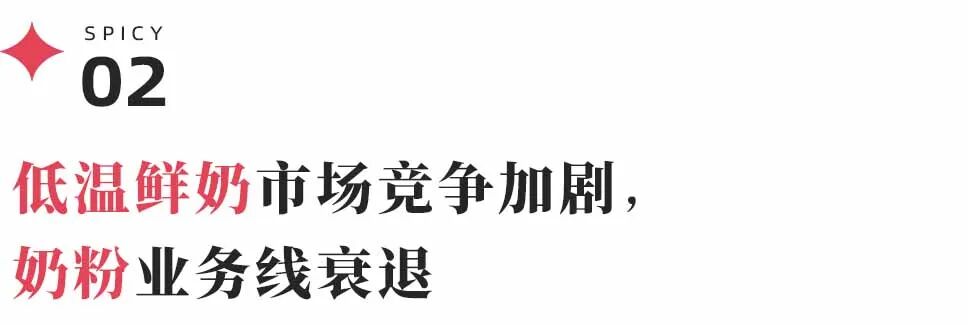 SPICY
02

低温鲜奶市场竞争加剧，
奶粉业务线衰退